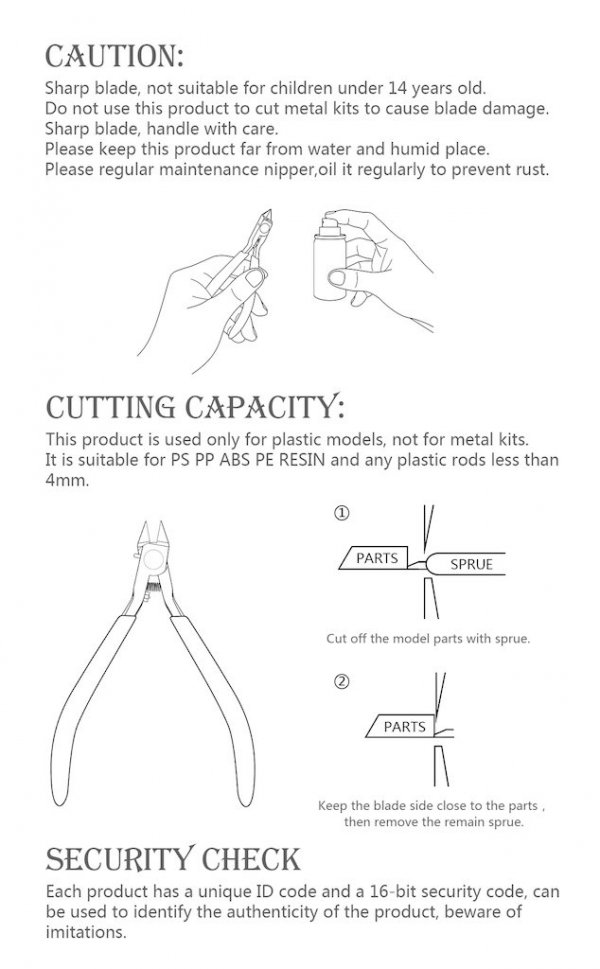 CAUTION:
Sharp blade, not suitable for children under 14 years old.
Do not use this product to cut metal kits to cause blade damage.
Sharp blade, handle with care.
Please keep this product far from water and humid place.
Please regular maintenance nipper,oil it regularly to prevent rust.

CUTTING CAPACITY:
This product is used only for plastic models, not for metal kits.
It is suitable for PS PP ABS PE RESIN and any plastic rods less than 4mm.

①
PARTS
SPRUE
Cut off the model parts with sprue.

②
PARTS
Keep the blade side close to the parts , then remove the remain sprue.

SECURITY CHECK
Each product has a unique ID code and a 16-bit security code, can be used to identify the authenticity of the product, beware of imitations.